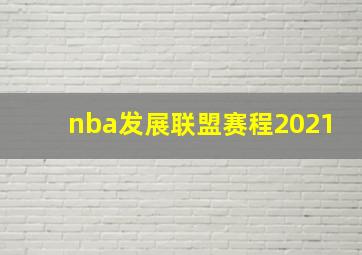 nba发展联盟赛程2021